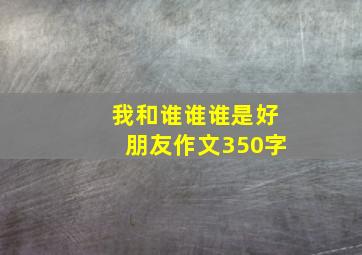 我和谁谁谁是好朋友作文350字